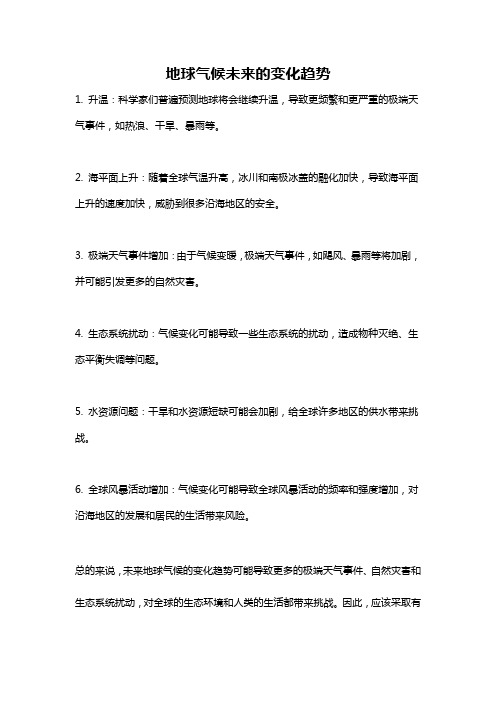 地球气候未来的变化趋势

1. 升温：科学家们普遍预测地球将会继续升温，导致更频繁和更严重的极端天气事件，如热浪、干旱、暴雨等。

2. 海平面上升：随着全球气温升高，冰川和南极冰盖的融化加快，导致海平面上升的速度加快，威胁到很多沿海地区的安全。

3. 极端天气事件增加：由于气候变暖，极端天气事件，如飓风、暴雨等将加剧，并可能引发更多的自然灾害。

4. 生态系统扰动：气候变化可能导致一些生态系统的扰动，造成物种灭绝、生态平衡失调等问题。

5. 水资源问题：干旱和水资源短缺可能会加剧，给全球许多地区的供水带来挑战。

6. 全球风暴活动增加：气候变化可能导致全球风暴活动的频率和强度增加，对沿海地区的发展和居民的生活带来风险。

总的来说，未来地球气候的变化趋势可能导致更多的极端天气事件、自然灾害和生态系统扰动，对全球的生态环境和人类的生活都带来挑战。因此，应该采取有